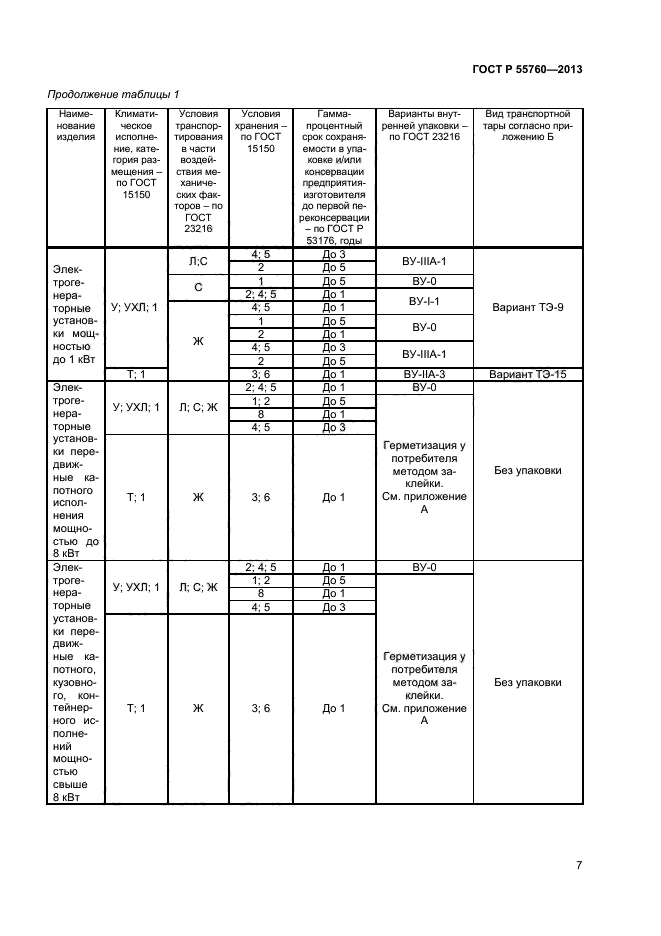 ГОСТ Р 55760—2013

Продолжение таблицы 1

| Наименование изделия | Климатическое исполнение, категория размещения – по ГОСТ 15150 | Условия транспортирования в части воздействия механических факторов – по ГОСТ 23216 | Условия хранения – по ГОСТ 15150 | Гамма-процентный срок сохраняемости в упаковке и/или консервации предприятия-изготовителя до первой переконсервации – по ГОСТ Р 53176, годы | Варианты внутренней упаковки – по ГОСТ 23216 | Вид транспортной тары согласно приложению Б |
|---|---|---|---|---|---|---|
| Электрогенераторные установки мощностью до 1 кВт | У; УХЛ; 1 | Л;С | 4; 5 | До 3 | ВУ-IIIА-1 | Вариант ТЭ-9 |
| | | | 2 | До 5 | | |
| | | С | 1 | До 5 | ВУ-0 | |
| | | | 2; 4; 5 | До 1 | ВУ-I-1 | |
| | | Ж | 4; 5 | До 1 | | |
| | | | 1 | До 5 | ВУ-0 | |
| | | | 2 | До 1 | | |
| | | | 4; 5 | До 3 | ВУ-IIIА-1 | |
| | | | 2 | До 5 | | |
| | Т; 1 | | 3; 6 | До 1 | ВУ-IIА-3 | Вариант ТЭ-15 |
| Электрогенераторные установки передвижные капотного исполнения мощностью до 8 кВт | У; УХЛ; 1 | Л; С; Ж | 2; 4; 5 | До 1 | ВУ-0 | Без упаковки |
| | | | 1; 2 | До 5 | Герметизация у потребителя методом заклейки. См. приложение А | |
| | | | 8 | До 1 | | |
| | | | 4; 5 | До 3 | | |
| | Т; 1 | Ж | 3; 6 | До 1 | | |
| Электрогенераторные установки передвижные капотного, кузовного, контейнерного исполнений мощностью свыше 8 кВт | У; УХЛ; 1 | Л; С; Ж | 2; 4; 5 | До 1 | ВУ-0 | Без упаковки |
| | | | 1; 2 | До 5 | Герметизация у потребителя методом заклейки. См. приложение А | |
| | | | 8 | До 1 | | |
| | | | 4; 5 | До 3 | | |
| | Т; 1 | Ж | 3; 6 | До 1 | | |

7